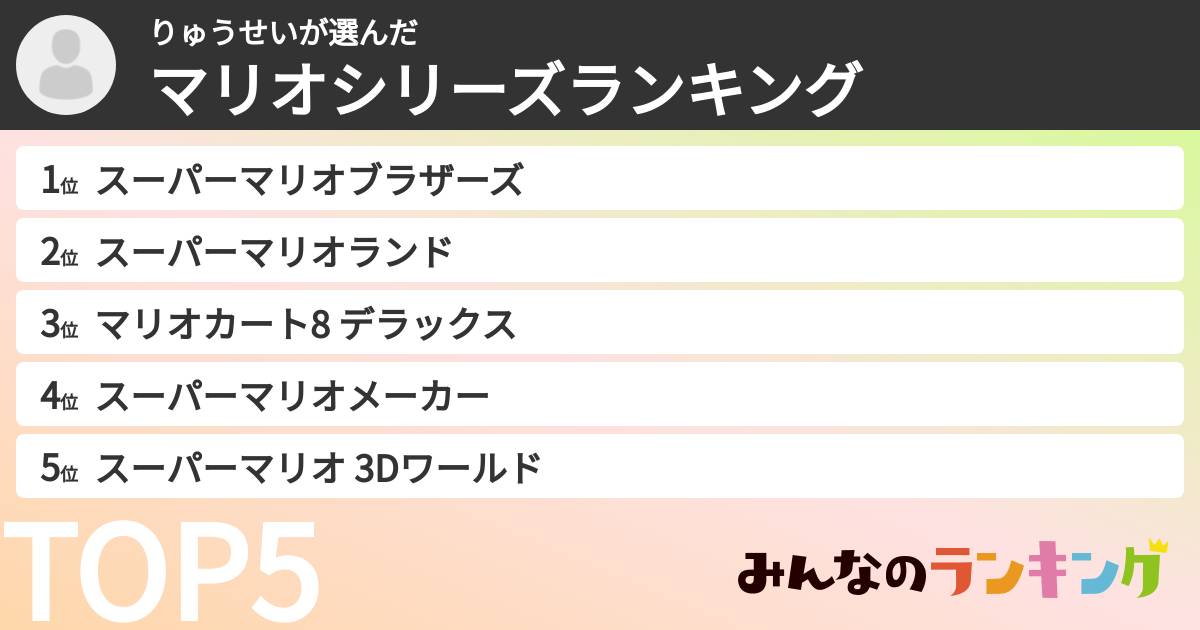 りゅうせいが選んだ
マリオシリーズランキング

1位 スーパーマリオブラザーズ
2位 スーパーマリオランド
3位 マリオカート8 デラックス
4位 スーパーマリオメーカー
5位 スーパーマリオ 3Dワールド

TOP5

みんなのランキング